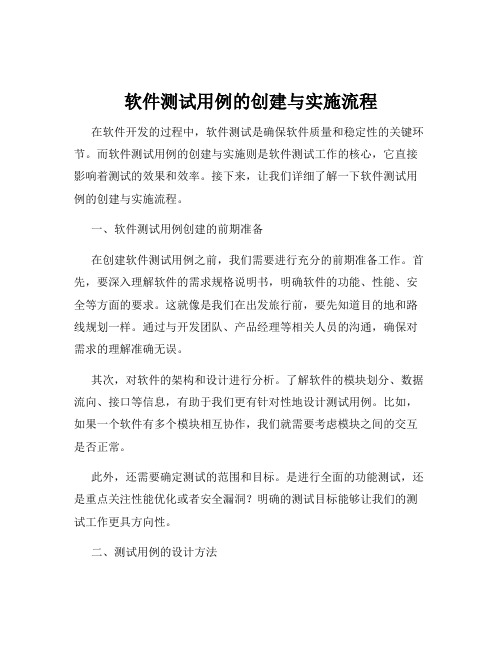 软件测试用例的创建与实施流程

在软件开发的过程中，软件测试是确保软件质量和稳定性的关键环节。而软件测试用例的创建与实施则是软件测试工作的核心，它直接影响着测试的效果和效率。接下来，让我们详细了解一下软件测试用例的创建与实施流程。

一、软件测试用例创建的前期准备

在创建软件测试用例之前，我们需要进行充分的前期准备工作。首先，要深入理解软件的需求规格说明书，明确软件的功能、性能、安全等方面的要求。这就像是我们在出发旅行前，要先知道目的地和路线规划一样。通过与开发团队、产品经理等相关人员的沟通，确保对需求的理解准确无误。

其次，对软件的架构和设计进行分析。了解软件的模块划分、数据流向、接口等信息，有助于我们更有针对性地设计测试用例。比如，如果一个软件有多个模块相互协作，我们就需要考虑模块之间的交互是否正常。

此外，还需要确定测试的范围和目标。是进行全面的功能测试，还是重点关注性能优化或者安全漏洞？明确的测试目标能够让我们的测试工作更具方向性。

二、测试用例的设计方法